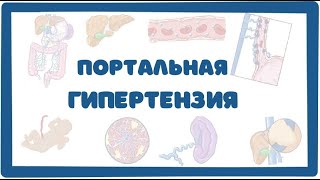 ПОРТАЛЬНАЯ ГИПЕРТЕНЗИЯ